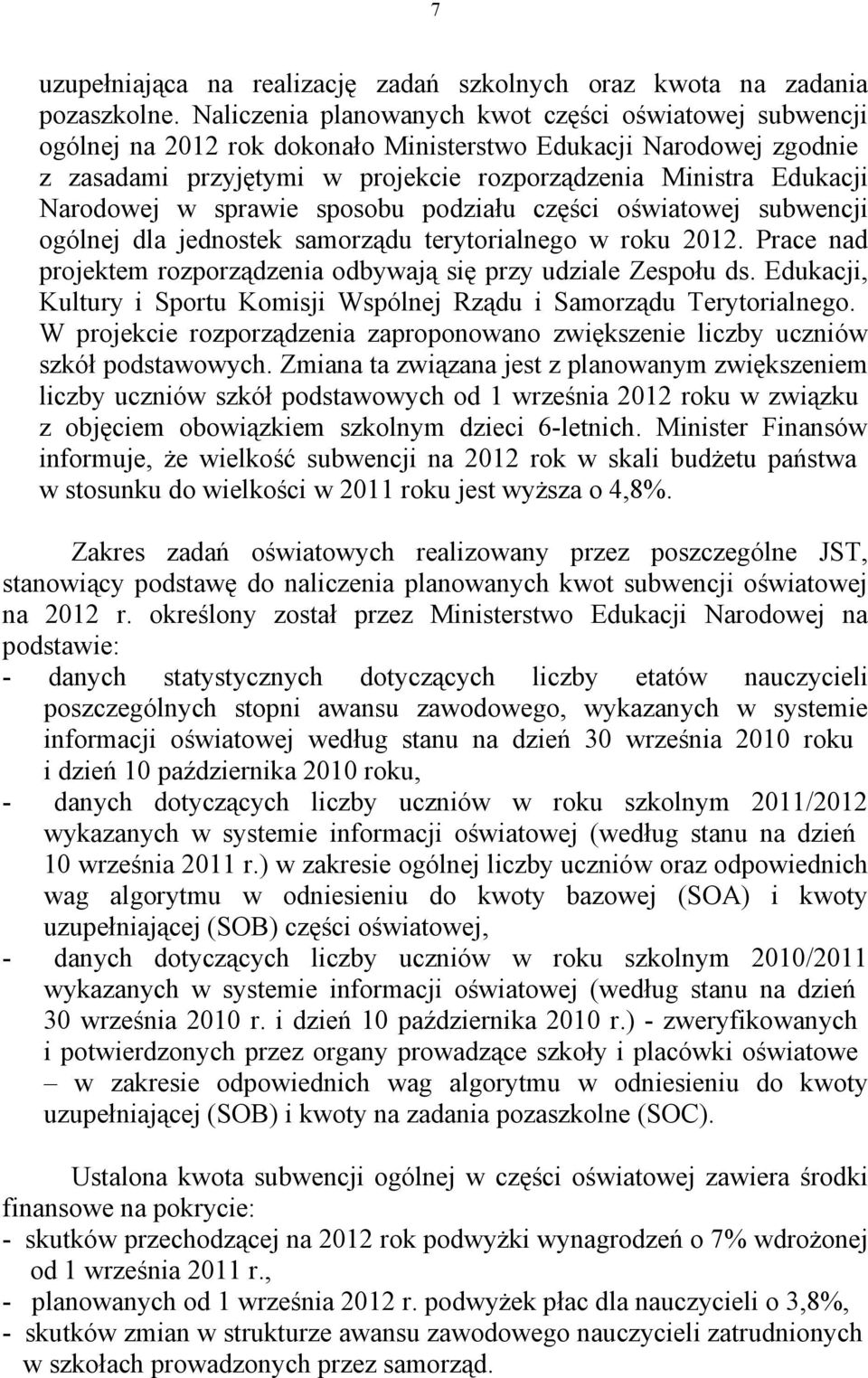 7

uzupełniająca na realizację zadań szkolnych oraz kwota na zadania pozaszkolne. Naliczenia planowanych kwot części oświatowej subwencji ogólnej na 2012 rok dokonało Ministerstwo Edukacji Narodowej zgodnie z zasadami przyjętymi w projekcie rozporządzenia Ministra Edukacji Narodowej w sprawie sposobu podziału części oświatowej subwencji ogólnej dla jednostek samorządu terytorialnego w roku 2012. Prace nad projektem rozporządzenia odbywają się przy udziale Zespołu ds. Edukacji, Kultury i Sportu Komisji Wspólnej Rządu i Samorządu Terytorialnego. W projekcie rozporządzenia zaproponowano zwiększenie liczby uczniów szkół podstawowych. Zmiana ta związana jest z planowanym zwiększeniem liczby uczniów szkół podstawowych od 1 września 2012 roku w związku z objęciem obowiązkiem szkolnym dzieci 6-letnich. Minister Finansów informuje, że wielkość subwencji na 2012 rok w skali budżetu państwa w stosunku do wielkości w 2011 roku jest wyższa o 4,8%.

Zakres zadań oświatowych realizowany przez poszczególne JST, stanowiący podstawę do naliczenia planowanych kwot subwencji oświatowej na 2012 r. określony został przez Ministerstwo Edukacji Narodowej na podstawie:
- danych statystycznych dotyczących liczby etatów nauczycieli poszczególnych stopni awansu zawodowego, wykazanych w systemie informacji oświatowej według stanu na dzień 30 września 2010 roku i dzień 10 października 2010 roku,
- danych dotyczących liczby uczniów w roku szkolnym 2011/2012 wykazanych w systemie informacji oświatowej (według stanu na dzień 10 września 2011 r.) w zakresie ogólnej liczby uczniów oraz odpowiednich wag algorytmu w odniesieniu do kwoty bazowej (SOA) i kwoty uzupełniającej (SOB) części oświatowej,
- danych dotyczących liczby uczniów w roku szkolnym 2010/2011 wykazanych w systemie informacji oświatowej (według stanu na dzień 30 września 2010 r. i dzień 10 października 2010 r.) - zweryfikowanych i potwierdzonych przez organy prowadzące szkoły i placówki oświatowe – w zakresie odpowiednich wag algorytmu w odniesieniu do kwoty uzupełniającej (SOB) i kwoty na zadania pozaszkolne (SOC).

Ustalona kwota subwencji ogólnej w części oświatowej zawiera środki finansowe na pokrycie:
- skutków przechodzącej na 2012 rok podwyżki wynagrodzeń o 7% wdrożonej od 1 września 2011 r.,
- planowanych od 1 września 2012 r. podwyżek płac dla nauczycieli o 3,8%,
- skutków zmian w strukturze awansu zawodowego nauczycieli zatrudnionych w szkołach prowadzonych przez samorząd.